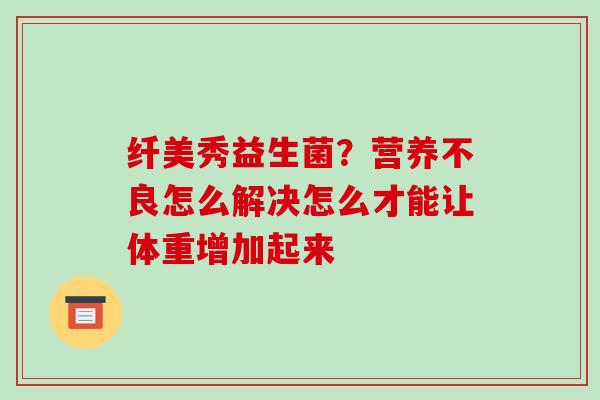 纤美秀益生菌？营养不良怎么解决怎么才能让体重增加起来